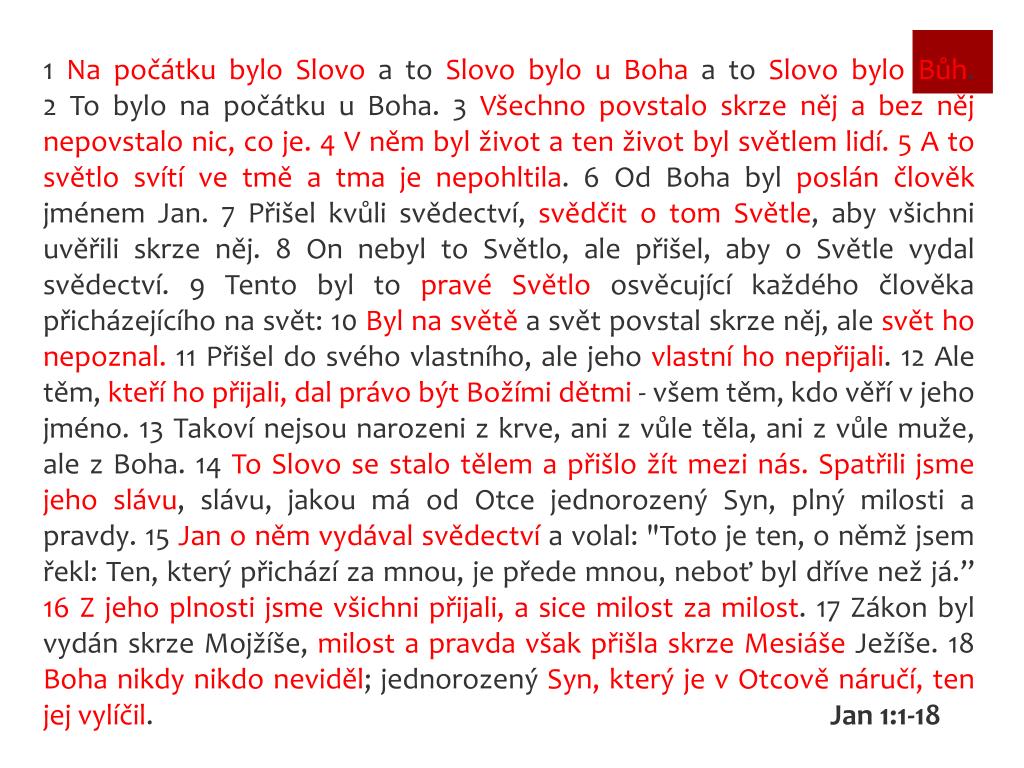 1 Na počátku bylo Slovo a to Slovo bylo u Boha a to Slovo bylo Bůh. 2 To bylo na počátku u Boha. 3 Všechno povstalo skrze něj a bez něj nepovstalo nic, co je. 4 V něm byl život a ten život byl světlem lidí. 5 A to světlo svítí ve tmě a tma je nepohltila. 6 Od Boha byl poslán člověk jménem Jan. 7 Přišel kvůli svědectví, svědčit o tom Světle, aby všichni uvěřili skrze něj. 8 On nebyl to Světlo, ale přišel, aby o Světle vydal svědectví. 9 Tento byl to pravé Světlo osvěcující každého člověka přicházejícího na svět: 10 Byl na světě a svět povstal skrze něj, ale svět ho nepoznal. 11 Přišel do svého vlastního, ale jeho vlastní ho nepřijali. 12 Ale těm, kteří ho přijali, dal právo být Božími dětmi - všem těm, kdo věří v jeho jméno. 13 Takoví nejsou narozeni z krve, ani z vůle těla, ani z vůle muže, ale z Boha. 14 To Slovo se stalo tělem a přišlo žít mezi nás. Spatřili jsme jeho slávu, slávu, jakou má od Otce jednorozený Syn, plný milosti a pravdy. 15 Jan o něm vydával svědectví a volal: "Toto je ten, o němž jsem řekl: Ten, který přichází za mnou, je přede mnou, neboť byl dříve než já.” 16 Z jeho plnosti jsme všichni přijali, a sice milost za milost. 17 Zákon byl vydán skrze Mojžíše, milost a pravda však přišla skrze Mesiáše Ježíše. 18 Boha nikdy nikdo neviděl; jednorozený Syn, který je v Otcově náručí, ten jej vylíčil.

Jan 1:1-18